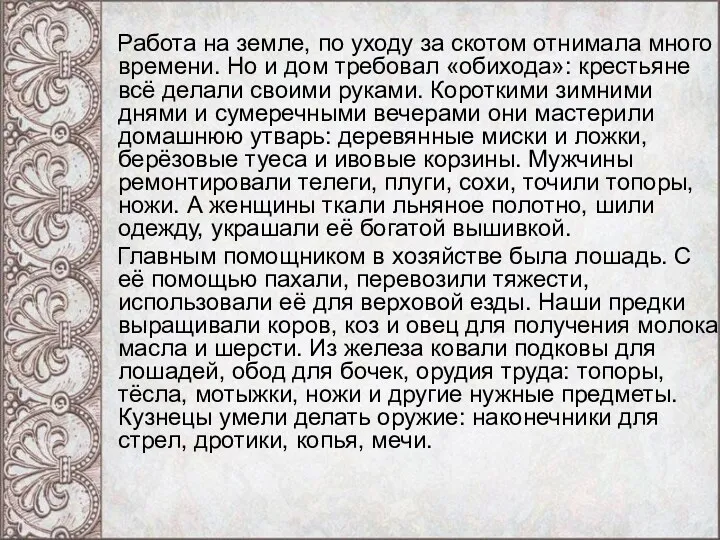 Работа на земле, по уходу за скотом отнимала много времени. Но и дом требовал «обихода»: крестьяне всё делали своими руками. Короткими зимними днями и сумеречными вечерами они мастерили домашнюю утварь: деревянные миски и ложки, берёзовые туеса и ивовые корзины. Мужчины ремонтировали телеги, плуги, сохи, точили топоры, ножи. А женщины ткали льняное полотно, шили одежду, украшали её богатой вышивкой.

Главным помощником в хозяйстве была лошадь. С её помощью пахали, перевозили тяжести, использовали её для верховой езды. Наши предки выращивали коров, коз и овец для получения молока масла и шерсти. Из железа ковали подковы для лошадей, обод для бочек, орудия труда: топоры, тёсла, мотыжки, ножи и другие нужные предметы. Кузнецы умели делать оружие: наконечники для стрел, дротики, копья, мечи.